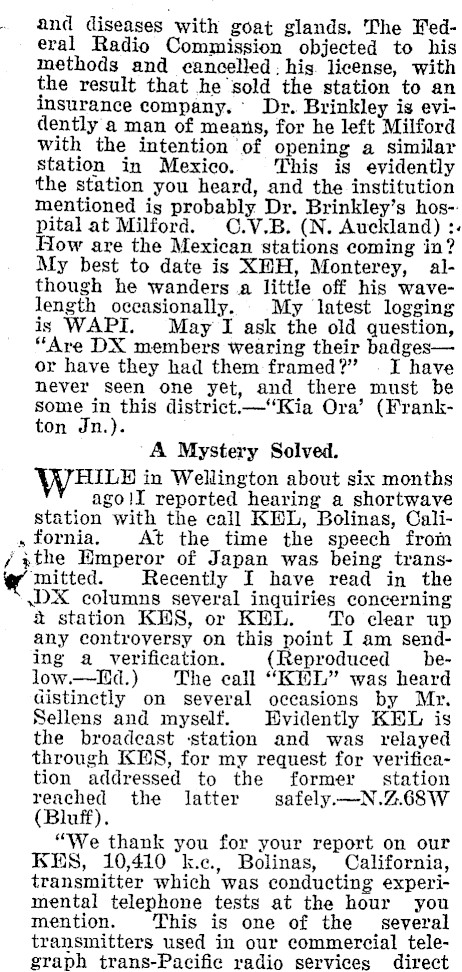 and diseases with goat glands. The Federal Radio Commission objected to his methods and cancelled his license, with the result that he sold the station to an insurance company. Dr. Brinkley is evidently a man of means, for he left Milford with the intention of opening a similar station in Mexico. This is evidently the station you heard, and the institution mentioned is probably Dr. Brinkley's hospital at Milford. C.V.B. (N. Auckland): How are the Mexican stations coming in? My best to date is XEH, Monterey, although he wanders a little off his wavelength occasionally. My latest logging is WAPI. May I ask the old question, "Are DX members wearing their badges—or have they had them framed?" I have never seen one yet, and there must be some in this district.—"Kia Ora' (Frankton Jn.).

A Mystery Solved.

WHILE in Wellington about six months ago I reported hearing a shortwave station with the call KEL, Bolinas, California. At the time the speech from the Emperor of Japan was being transmitted. Recently I have read in the DX columns several inquiries concerning a station KES, or KEL. To clear up any controversy on this point I am sending a verification. (Reproduced below.—Ed.) The call "KEL" was heard distinctly on several occasions by Mr. Sellens and myself. Evidently KEL is the broadcast station and was relayed through KES, for my request for verification addressed to the former station reached the latter safely.—N.Z.68W (Bluff).

"We thank you for your report on our KES, 10,410 k.c., Bolinas, California, transmitter which was conducting experimental telephone tests at the hour you mention. This is one of the several transmitters used in our commercial telegraph trans-Pacific radio services direct